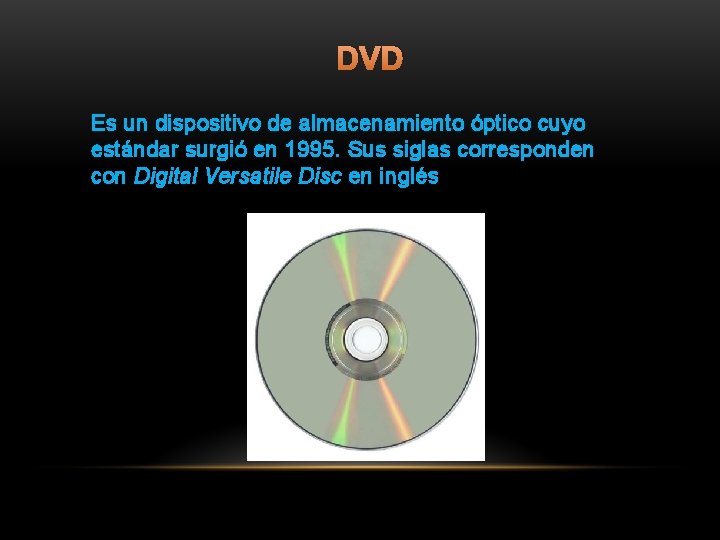 DVD

Es un dispositivo de almacenamiento óptico cuyo estándar surgió en 1995. Sus siglas corresponden con Digital Versatile Disc en inglés